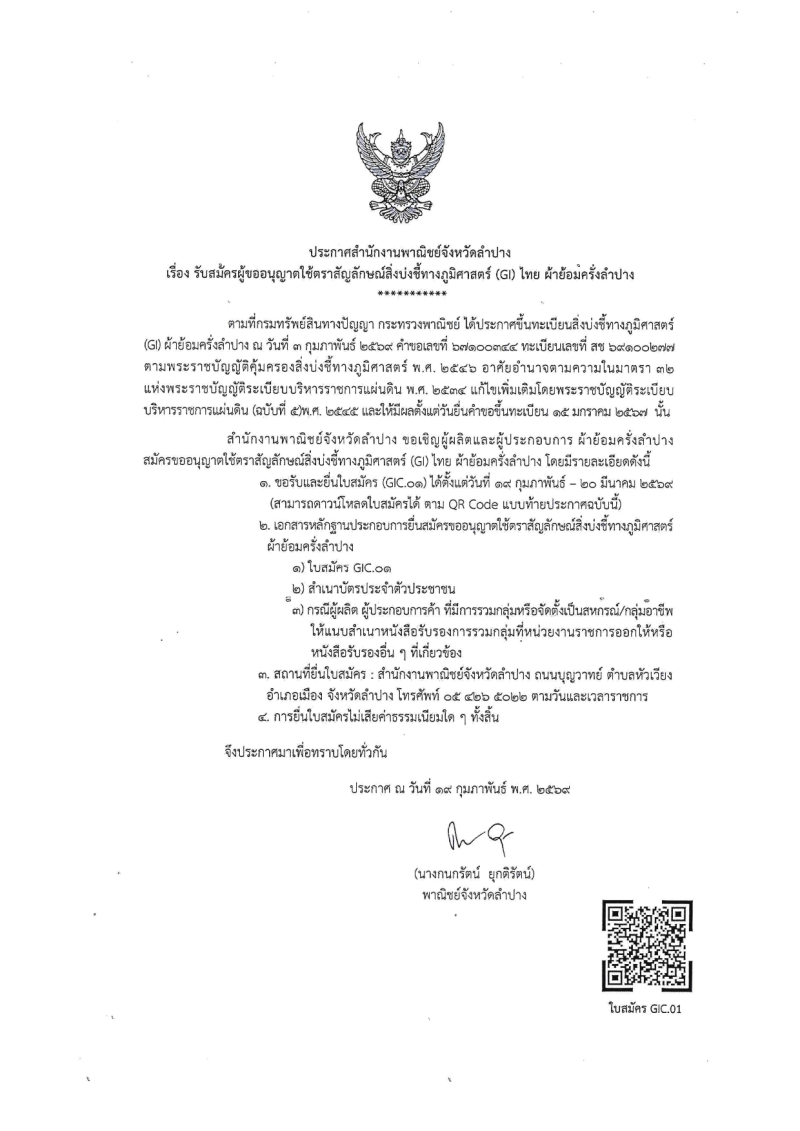 ประกาศสำนักงานพาณิชย์จังหวัดลำปาง
เรื่อง รับสมัครผู้ขออนุญาตใช้ตราสัญลักษณ์สิ่งบ่งชี้ทางภูมิศาสตร์ (GI) ไทย ผ้าย้อมครั่งลำปาง
***********

ตามที่กรมทรัพย์สินทางปัญญา กระทรวงพาณิชย์ ได้ประกาศขึ้นทะเบียนสิ่งบ่งชี้ทางภูมิศาสตร์ (GI) ผ้าย้อมครั่งลำปาง ณ วันที่ ๓ กุมภาพันธ์ ๒๕๖๙ คำขอเลขที่ ๖๗๑๐๐๓๔๔ ทะเบียนเลขที่ สช ๖๙๑๐๐๒๗๗ ตามพระราชบัญญัติคุ้มครองสิ่งบ่งชี้ทางภูมิศาสตร์ พ.ศ. ๒๕๔๖ อาศัยอำนาจตามความในมาตรา ๓๒ แห่งพระราชบัญญัติระเบียบบริหารราชการแผ่นดิน พ.ศ. ๒๕๓๔ แก้ไขเพิ่มเติมโดยพระราชบัญญัติระเบียบบริหารราชการแผ่นดิน (ฉบับที่ ๕)พ.ศ. ๒๕๔๕ และให้มีผลตั้งแต่วันยื่นคำขอขึ้นทะเบียน ๑๕ มกราคม ๒๕๖๗ นั้น

สำนักงานพาณิชย์จังหวัดลำปาง ขอเชิญผู้ผลิตและผู้ประกอบการ ผ้าย้อมครั่งลำปาง สมัครขออนุญาตใช้ตราสัญลักษณ์สิ่งบ่งชี้ทางภูมิศาสตร์ (GI) ไทย ผ้าย้อมครั่งลำปาง โดยมีรายละเอียดดังนี้
๑. ขอรับและยื่นใบสมัคร (GIC.๐๑) ได้ตั้งแต่วันที่ ๑๙ กุมภาพันธ์ – ๒๐ มีนาคม ๒๕๖๙ (สามารถดาวน์โหลดใบสมัครได้ ตาม QR Code แบบท้ายประกาศฉบับนี้)
๒. เอกสารหลักฐานประกอบการยื่นสมัครขออนุญาตใช้ตราสัญลักษณ์สิ่งบ่งชี้ทางภูมิศาสตร์ ผ้าย้อมครั่งลำปาง
๑) ใบสมัคร GIC.๐๑
๒) สำเนาบัตรประจำตัวประชาชน
๓) กรณีผู้ผลิต ผู้ประกอบการค้า ที่มีการรวมกลุ่มหรือจัดตั้งเป็นสหกรณ์/กลุ่มอาชีพ ให้แนบสำเนาหนังสือรับรองการรวมกลุ่มที่หน่วยงานราชการออกให้หรือหนังสือรับรองอื่น ๆ ที่เกี่ยวข้อง
๓. สถานที่ยื่นใบสมัคร : สำนักงานพาณิชย์จังหวัดลำปาง ถนนบุญวาทย์ ตำบลหัวเวียง อำเภอเมือง จังหวัดลำปาง โทรศัพท์ ๐๕ ๔๒๖ ๕๐๒๒ ตามวันและเวลาราชการ
๔. การยื่นใบสมัครไม่เสียค่าธรรมเนียมใด ๆ ทั้งสิ้น

จึงประกาศมาเพื่อทราบโดยทั่วกัน

ประกาศ ณ วันที่ ๑๙ กุมภาพันธ์ พ.ศ. ๒๕๖๙

(นางกนกรัตน์ ยุกติรัตน์)
พาณิชย์จังหวัดลำปาง

ใบสมัคร GIC.01